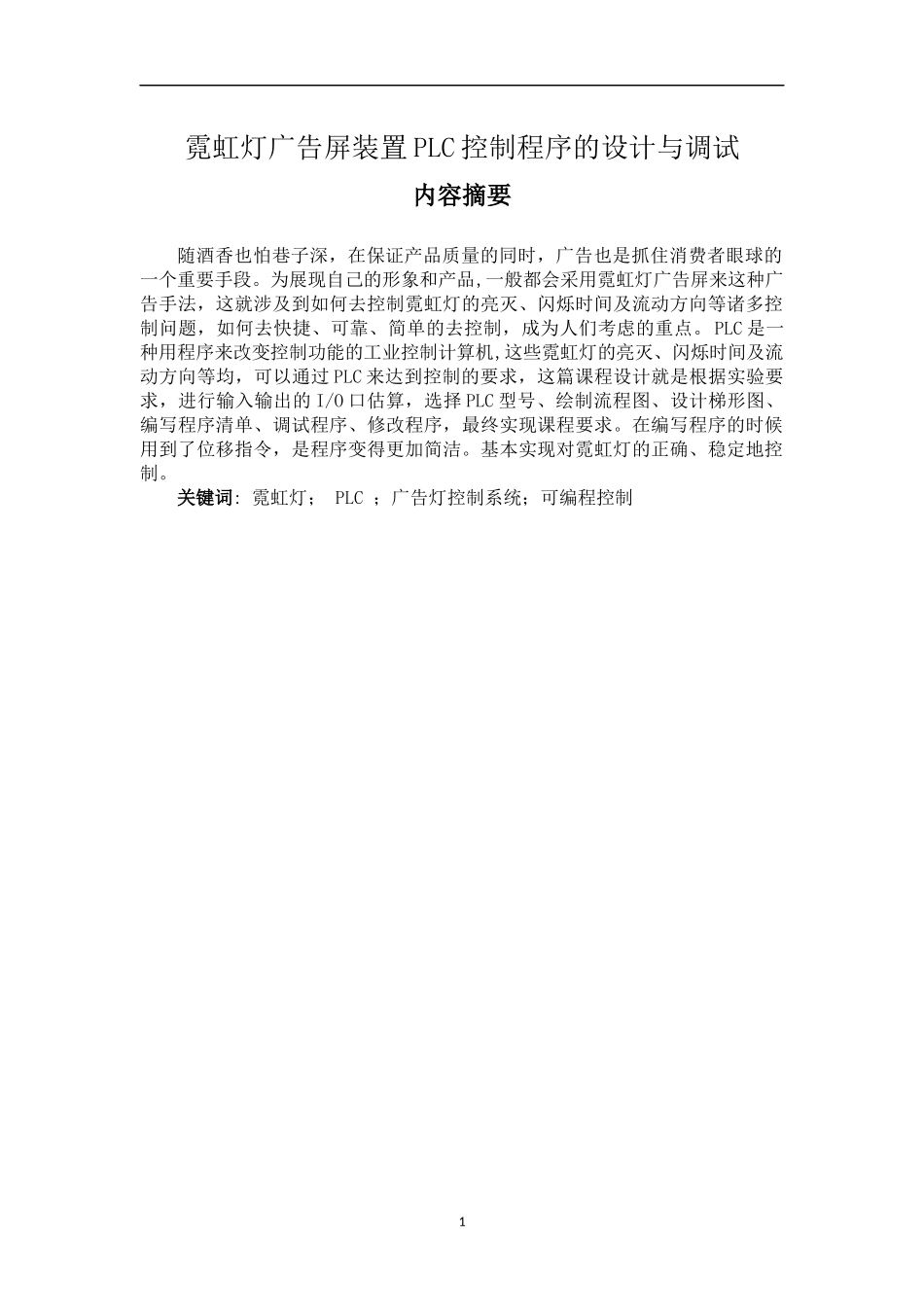 霓虹灯广告屏装置PLC控制程序的设计与调试

内容摘要

随酒香也怕巷子深，在保证产品质量的同时，广告也是抓住消费者眼球的一个重要手段。为展现自己的形象和产品,一般都会采用霓虹灯广告屏来这种广告手法，这就涉及到如何去控制霓虹灯的亮灭、闪烁时间及流动方向等诸多控制问题，如何去快捷、可靠、简单的去控制，成为人们考虑的重点。PLC是一种用程序来改变控制功能的工业控制计算机,这些霓虹灯的亮灭、闪烁时间及流动方向等均，可以通过PLC来达到控制的要求，这篇课程设计就是根据实验要求，进行输入输出的I/O口估算，选择PLC型号、绘制流程图、设计梯形图、编写程序清单、调试程序、修改程序，最终实现课程要求。在编写程序的时候用到了位移指令，是程序变得更加简洁。基本实现对霓虹灯的正确、稳定地控制。

关键词: 霓虹灯； PLC ；广告灯控制系统；可编程控制

1